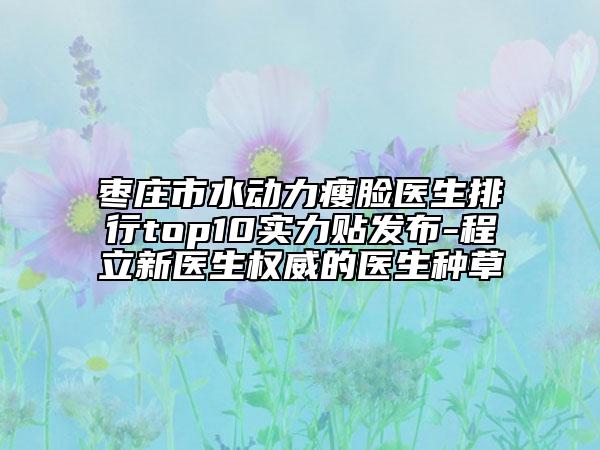 枣庄市水动力瘦脸医生排行top10实力贴发布-程立新医生权威的医生种草